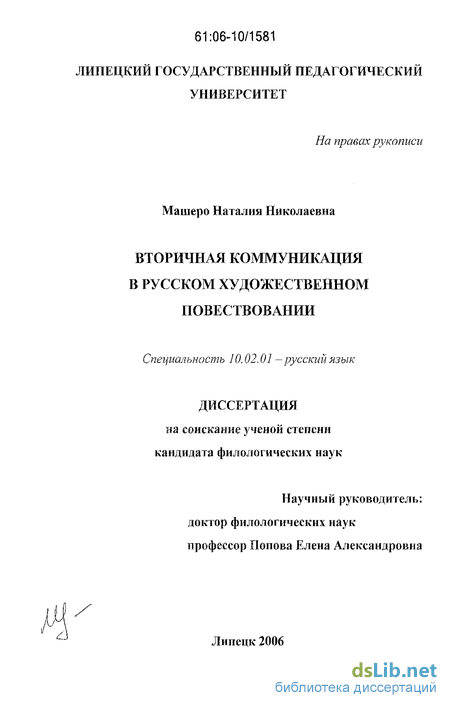 61:06-10/1581

ЛИПЕЦКИЙ ГОСУДАРСТВЕННЫЙ ПЕДАГОГИЧЕСКИЙ УНИВЕРСИТЕТ

На правах рукописи

Машеро Наталия Николаевна

ВТОРИЧНАЯ КОММУНИКАЦИЯ В РУССКОМ ХУДОЖЕСТВЕННОМ ПОВЕСТВОВАНИИ

Специальность 10.02.01 – русский язык

ДИССЕРТАЦИЯ
на соискание ученой степени
кандидата филологических наук

Научный руководитель:
доктор филологических наук
профессор Попова Елена Александровна

Липецк 2006

dsLib.net
библиотека диссертаций